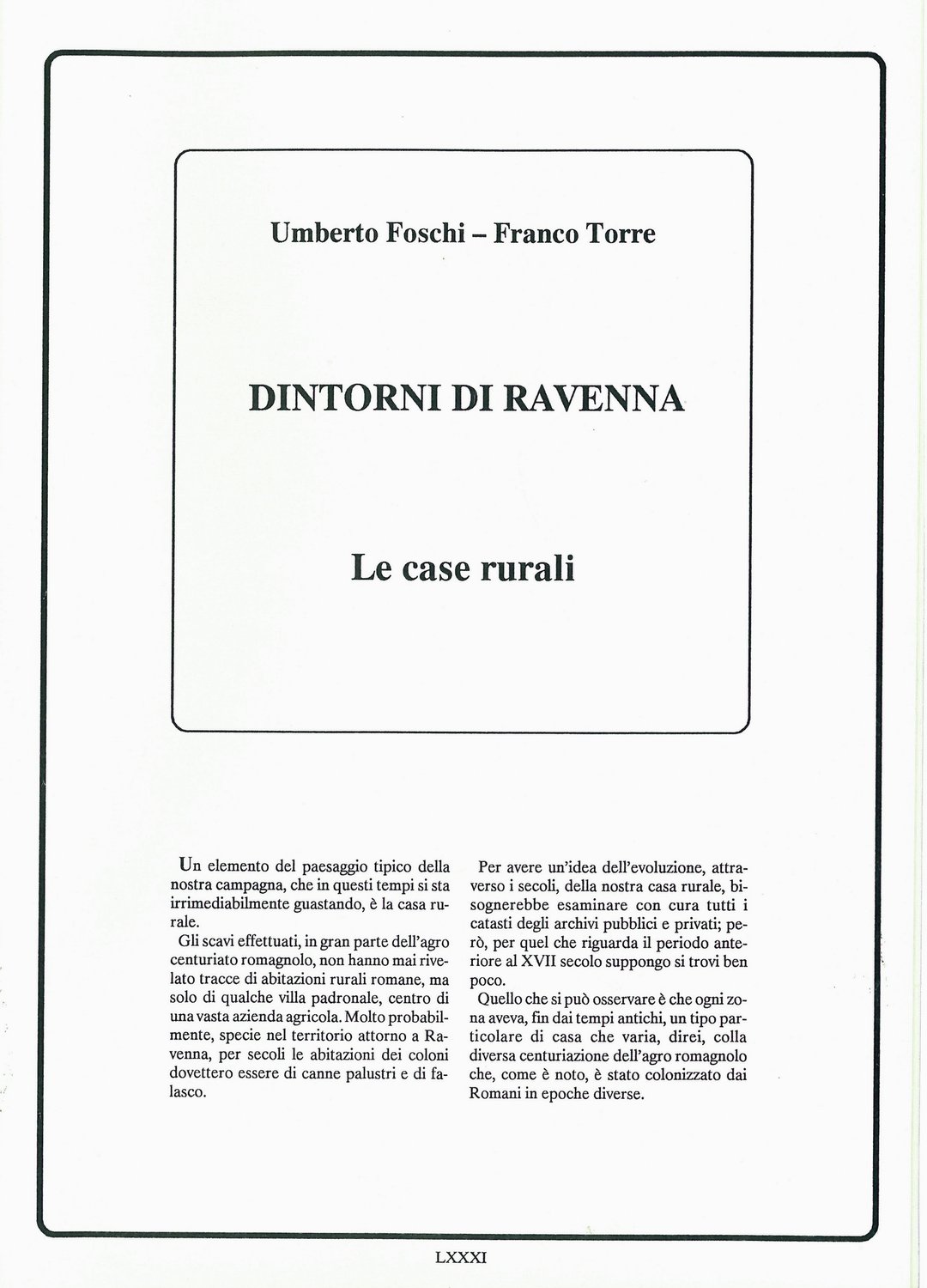 Umberto Foschi – Franco Torre

DINTORNI DI RAVENNA

Le case rurali

Un elemento del paesaggio tipico della nostra campagna, che in questi tempi si sta irrimediabilmente guastando, è la casa rurale.

Gli scavi effettuati, in gran parte dell'agro centuriato romagnolo, non hanno mai rivelato tracce di abitazioni rurali romane, ma solo di qualche villa padronale, centro di una vasta azienda agricola. Molto probabilmente, specie nel territorio attorno a Ravenna, per secoli le abitazioni dei coloni dovettero essere di canne palustri e di falasco.

Per avere un'idea dell'evoluzione, attraverso i secoli, della nostra casa rurale, bisognerebbe esaminare con cura tutti i catasti degli archivi pubblici e privati; però, per quel che riguarda il periodo anteriore al XVII secolo suppongo si trovi ben poco.

Quello che si può osservare è che ogni zona aveva, fin dai tempi antichi, un tipo particolare di casa che varia, direi, colla diversa centuriazione dell'agro romagnolo che, come è noto, è stato colonizzato dai Romani in epoche diverse.

LXXXI